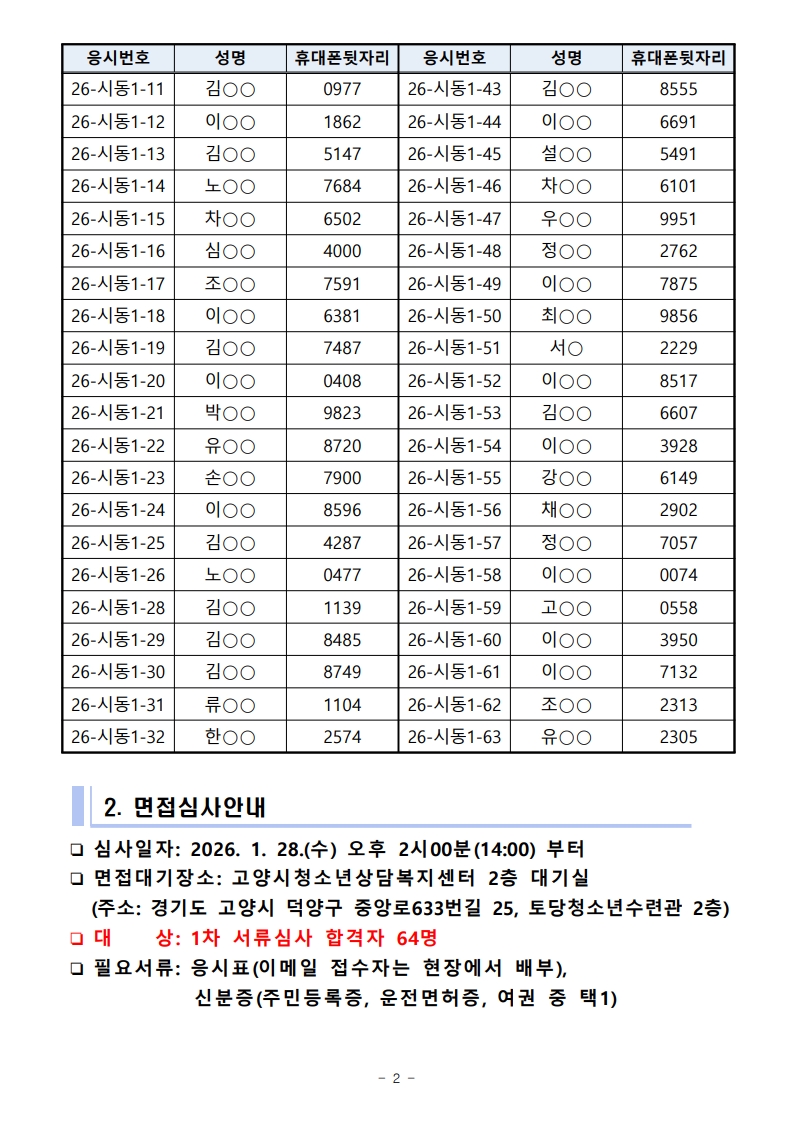 | 응시번호 | 성명 | 휴대폰뒷자리 | 응시번호 | 성명 | 휴대폰뒷자리 |
|---|---|---|---|---|---|
| 26-시동1-11 | 김○○ | 0977 | 26-시동1-43 | 김○○ | 8555 |
| 26-시동1-12 | 이○○ | 1862 | 26-시동1-44 | 이○○ | 6691 |
| 26-시동1-13 | 김○○ | 5147 | 26-시동1-45 | 설○○ | 5491 |
| 26-시동1-14 | 노○○ | 7684 | 26-시동1-46 | 차○○ | 6101 |
| 26-시동1-15 | 차○○ | 6502 | 26-시동1-47 | 우○○ | 9951 |
| 26-시동1-16 | 심○○ | 4000 | 26-시동1-48 | 정○○ | 2762 |
| 26-시동1-17 | 조○○ | 7591 | 26-시동1-49 | 이○○ | 7875 |
| 26-시동1-18 | 이○○ | 6381 | 26-시동1-50 | 최○○ | 9856 |
| 26-시동1-19 | 김○○ | 7487 | 26-시동1-51 | 서○ | 2229 |
| 26-시동1-20 | 이○○ | 0408 | 26-시동1-52 | 이○○ | 8517 |
| 26-시동1-21 | 박○○ | 9823 | 26-시동1-53 | 김○○ | 6607 |
| 26-시동1-22 | 유○○ | 8720 | 26-시동1-54 | 이○○ | 3928 |
| 26-시동1-23 | 손○○ | 7900 | 26-시동1-55 | 강○○ | 6149 |
| 26-시동1-24 | 이○○ | 8596 | 26-시동1-56 | 채○○ | 2902 |
| 26-시동1-25 | 김○○ | 4287 | 26-시동1-57 | 정○○ | 7057 |
| 26-시동1-26 | 노○○ | 0477 | 26-시동1-58 | 이○○ | 0074 |
| 26-시동1-28 | 김○○ | 1139 | 26-시동1-59 | 고○○ | 0558 |
| 26-시동1-29 | 김○○ | 8485 | 26-시동1-60 | 이○○ | 3950 |
| 26-시동1-30 | 김○○ | 8749 | 26-시동1-61 | 이○○ | 7132 |
| 26-시동1-31 | 류○○ | 1104 | 26-시동1-62 | 조○○ | 2313 |
| 26-시동1-32 | 한○○ | 2574 | 26-시동1-63 | 유○○ | 2305 |

2. 면접심사안내

❑ 심사일자: 2026. 1. 28.(수) 오후 2시00분(14:00) 부터
❑ 면접대기장소: 고양시청소년상담복지센터 2층 대기실
(주소: 경기도 고양시 덕양구 중앙로633번길 25, 토당청소년수련관 2층)
❑ 대 상: 1차 서류심사 합격자 64명
❑ 필요서류: 응시표(이메일 접수자는 현장에서 배부),
신분증(주민등록증, 운전면허증, 여권 중 택1)

- 2 -